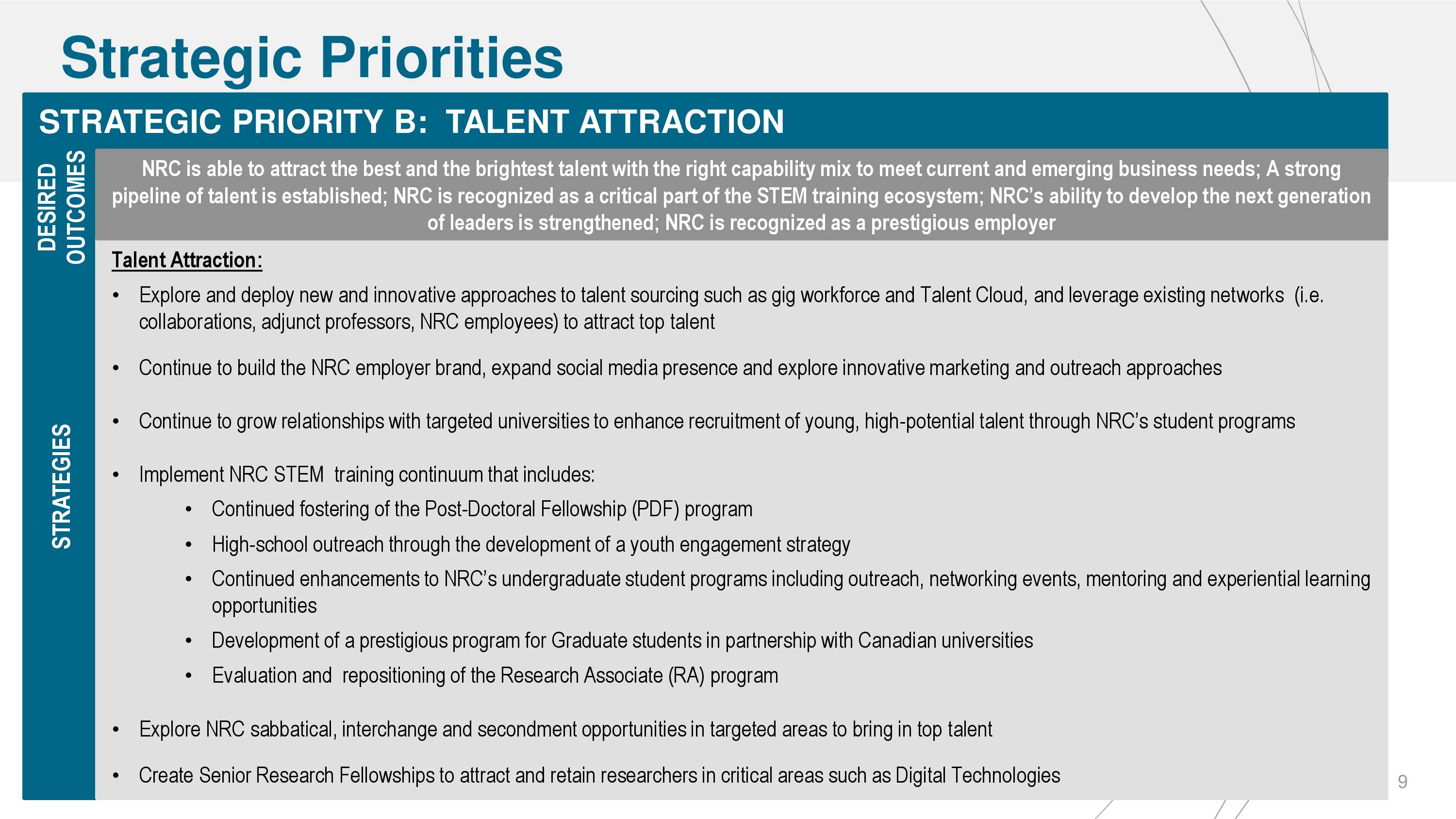 Strategic Priorities

STRATEGIC PRIORITY B: TALENT ATTRACTION

DESIRED OUTCOMES

NRC is able to attract the best and the brightest talent with the right capability mix to meet current and emerging business needs; A strong pipeline of talent is established; NRC is recognized as a critical part of the STEM training ecosystem; NRC's ability to develop the next generation of leaders is strengthened; NRC is recognized as a prestigious employer

STRATEGIES

Talent Attraction:

• Explore and deploy new and innovative approaches to talent sourcing such as gig workforce and Talent Cloud, and leverage existing networks (i.e. collaborations, adjunct professors, NRC employees) to attract top talent

• Continue to build the NRC employer brand, expand social media presence and explore innovative marketing and outreach approaches

• Continue to grow relationships with targeted universities to enhance recruitment of young, high-potential talent through NRC's student programs

• Implement NRC STEM training continuum that includes:
 • Continued fostering of the Post-Doctoral Fellowship (PDF) program
 • High-school outreach through the development of a youth engagement strategy
 • Continued enhancements to NRC's undergraduate student programs including outreach, networking events, mentoring and experiential learning opportunities
 • Development of a prestigious program for Graduate students in partnership with Canadian universities
 • Evaluation and repositioning of the Research Associate (RA) program

• Explore NRC sabbatical, interchange and secondment opportunities in targeted areas to bring in top talent

• Create Senior Research Fellowships to attract and retain researchers in critical areas such as Digital Technologies

9